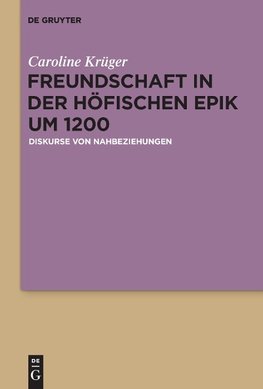 DE GRUYTER

Caroline Krüger

FREUNDSCHAFT IN DER HÖFISCHEN EPIK UM 1200

DISKURSE VON NAHBEZIEHUNGEN

DE
G